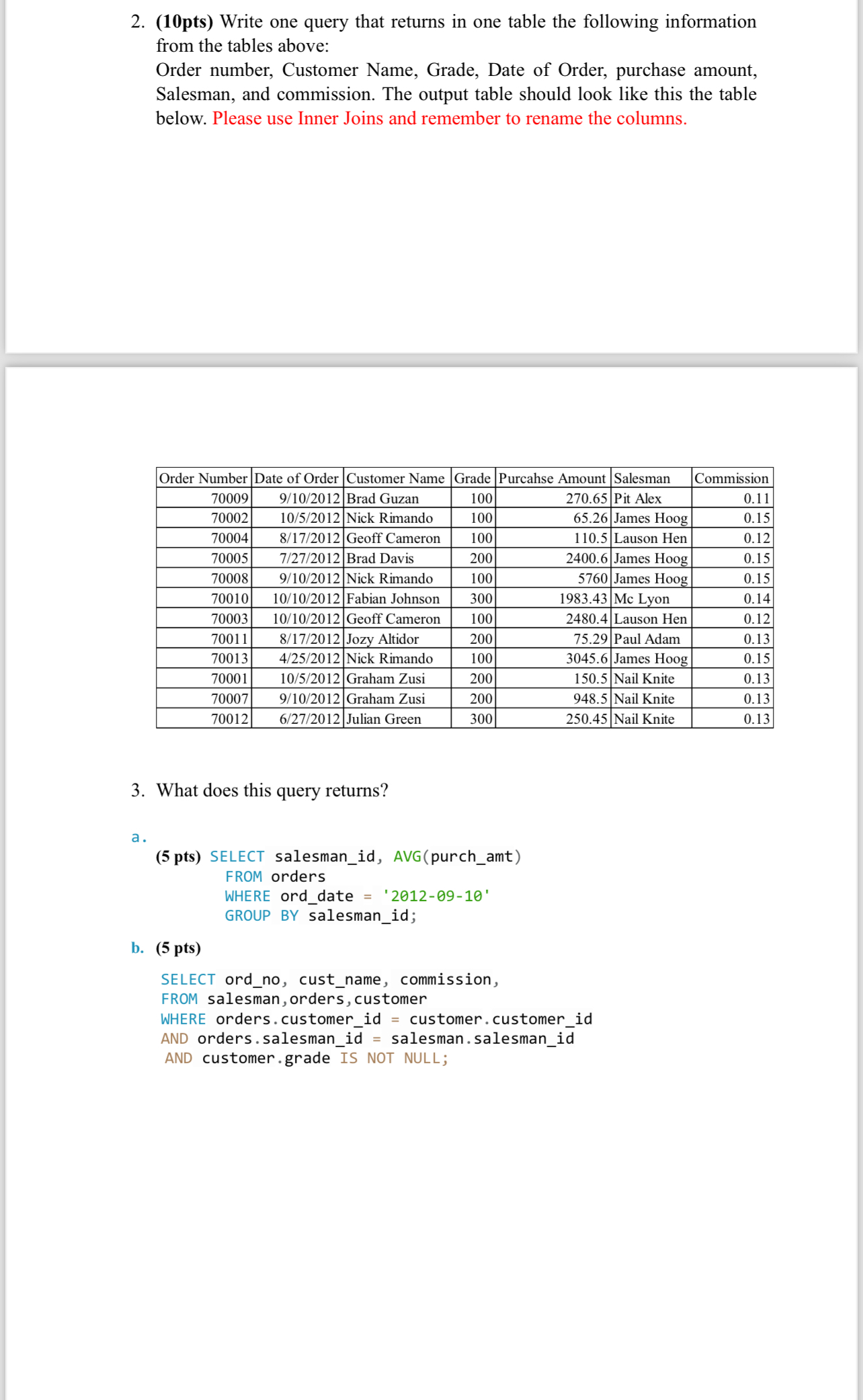 2. **(10pts)** Write one query that returns in one table the following information from the tables above:
Order number, Customer Name, Grade, Date of Order, purchase amount, Salesman, and commission. The output table should look like this the table below. Please use Inner Joins and remember to rename the columns.

| Order Number | Date of Order | Customer Name | Grade | Purcahse Amount | Salesman | Commission |
|---|---|---|---|---|---|---|
| 70009 | 9/10/2012 | Brad Guzan | 100 | 270.65 | Pit Alex | 0.11 |
| 70002 | 10/5/2012 | Nick Rimando | 100 | 65.26 | James Hoog | 0.15 |
| 70004 | 8/17/2012 | Geoff Cameron | 100 | 110.5 | Lauson Hen | 0.12 |
| 70005 | 7/27/2012 | Brad Davis | 200 | 2400.6 | James Hoog | 0.15 |
| 70008 | 9/10/2012 | Nick Rimando | 100 | 5760 | James Hoog | 0.15 |
| 70010 | 10/10/2012 | Fabian Johnson | 300 | 1983.43 | Mc Lyon | 0.14 |
| 70003 | 10/10/2012 | Geoff Cameron | 100 | 2480.4 | Lauson Hen | 0.12 |
| 70011 | 8/17/2012 | Jozy Altidor | 200 | 75.29 | Paul Adam | 0.13 |
| 70013 | 4/25/2012 | Nick Rimando | 100 | 3045.6 | James Hoog | 0.15 |
| 70001 | 10/5/2012 | Graham Zusi | 200 | 150.5 | Nail Knite | 0.13 |
| 70007 | 9/10/2012 | Graham Zusi | 200 | 948.5 | Nail Knite | 0.13 |
| 70012 | 6/27/2012 | Julian Green | 300 | 250.45 | Nail Knite | 0.13 |

3. What does this query returns?

a.
**(5 pts)** SELECT salesman_id, AVG(purch_amt)
FROM orders
WHERE ord_date = '2012-09-10'
GROUP BY salesman_id;

b. **(5 pts)**

SELECT ord_no, cust_name, commission,
FROM salesman,orders,customer
WHERE orders.customer_id = customer.customer_id
AND orders.salesman_id = salesman.salesman_id
AND customer.grade IS NOT NULL;